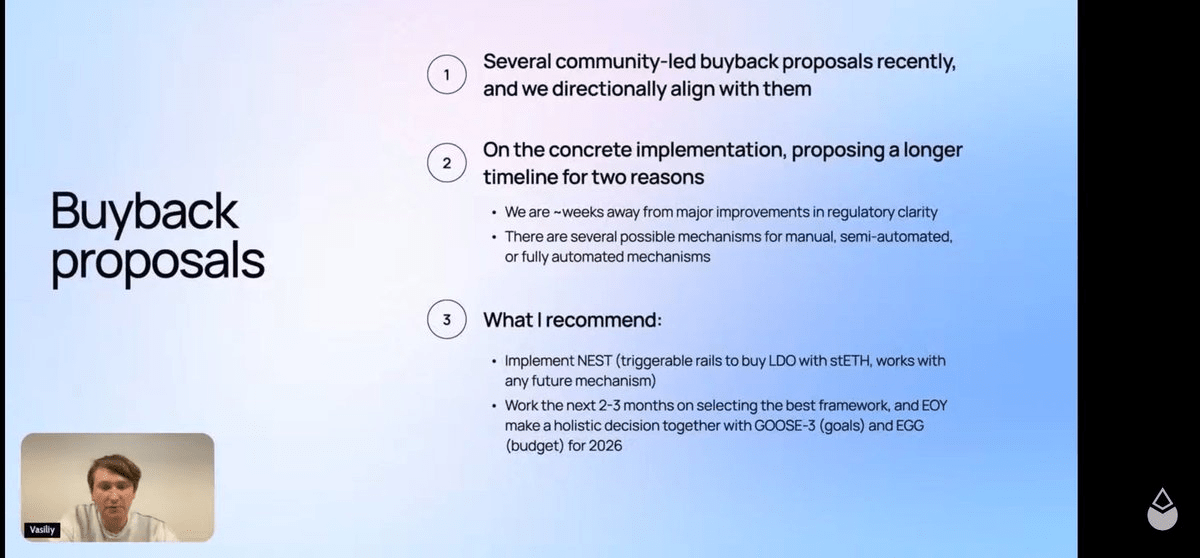 Buyback proposals

1 Several community-led buyback proposals recently, and we directionally align with them

2 On the concrete implementation, proposing a longer timeline for two reasons

• We are ~weeks away from major improvements in regulatory clarity
• There are several possible mechanisms for manual, semi-automated, or fully automated mechanisms

3 What I recommend:

• Implement NEST (triggerable rails to buy LDO with stETH, works with any future mechanism)
• Work the next 2-3 months on selecting the best framework, and EOY make a holistic decision together with GOOSE-3 (goals) and EGG (budget) for 2026

Vasiliy